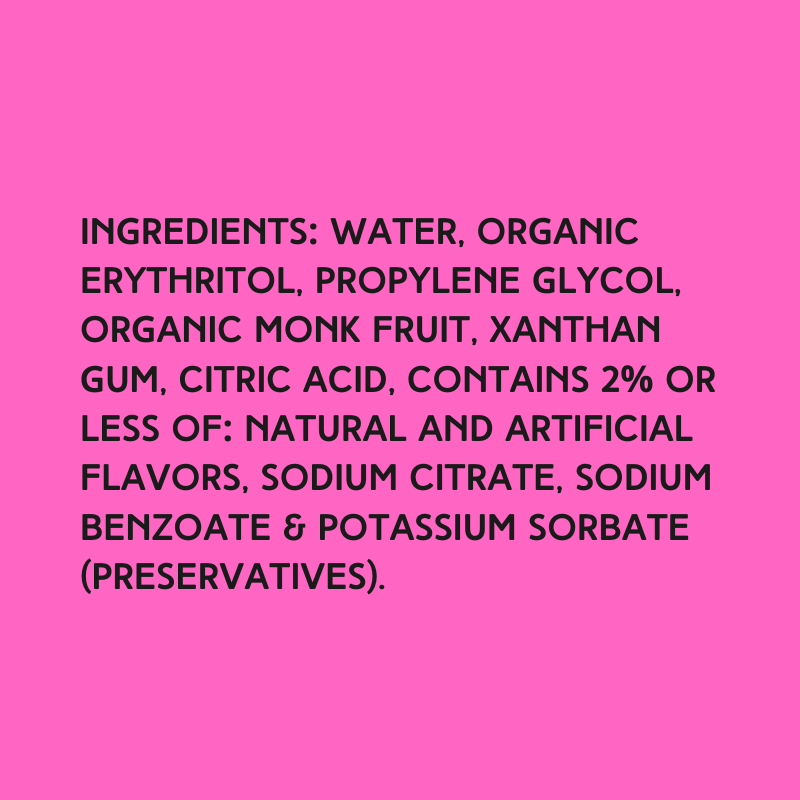 INGREDIENTS: WATER, ORGANIC ERYTHRITOL, PROPYLENE GLYCOL, ORGANIC MONK FRUIT, XANTHAN GUM, CITRIC ACID, CONTAINS 2% OR LESS OF: NATURAL AND ARTIFICIAL FLAVORS, SODIUM CITRATE, SODIUM BENZOATE & POTASSIUM SORBATE (PRESERVATIVES).